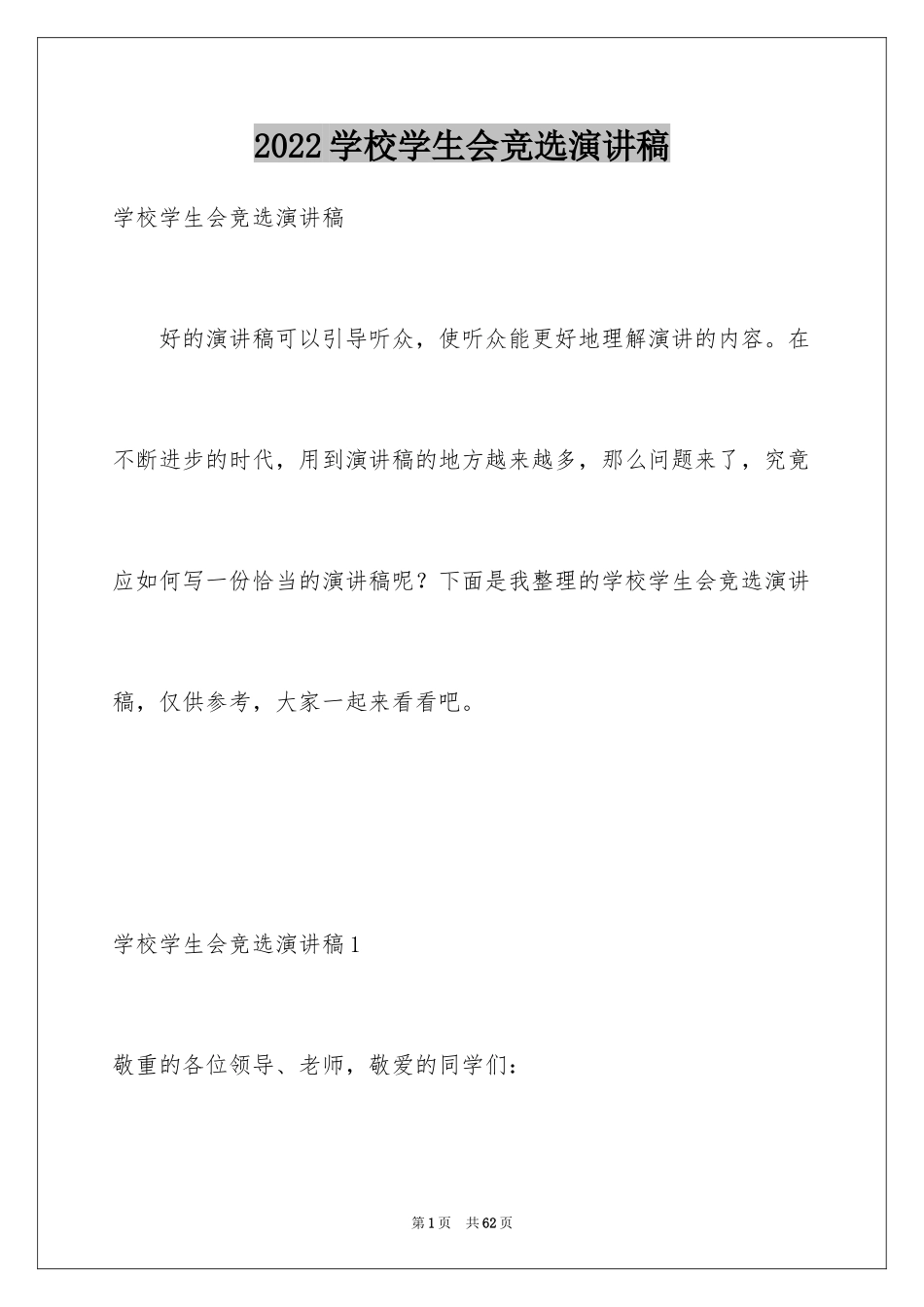 2022学校学生会竞选演讲稿

学校学生会竞选演讲稿

好的演讲稿可以引导听众，使听众能更好地理解演讲的内容。在不断进步的时代，用到演讲稿的地方越来越多，那么问题来了，究竟应如何写一份恰当的演讲稿呢？下面是我整理的学校学生会竞选演讲稿，仅供参考，大家一起来看看吧。

学校学生会竞选演讲稿1

敬重的各位领导、老师，敬爱的同学们：

第1页 共62页